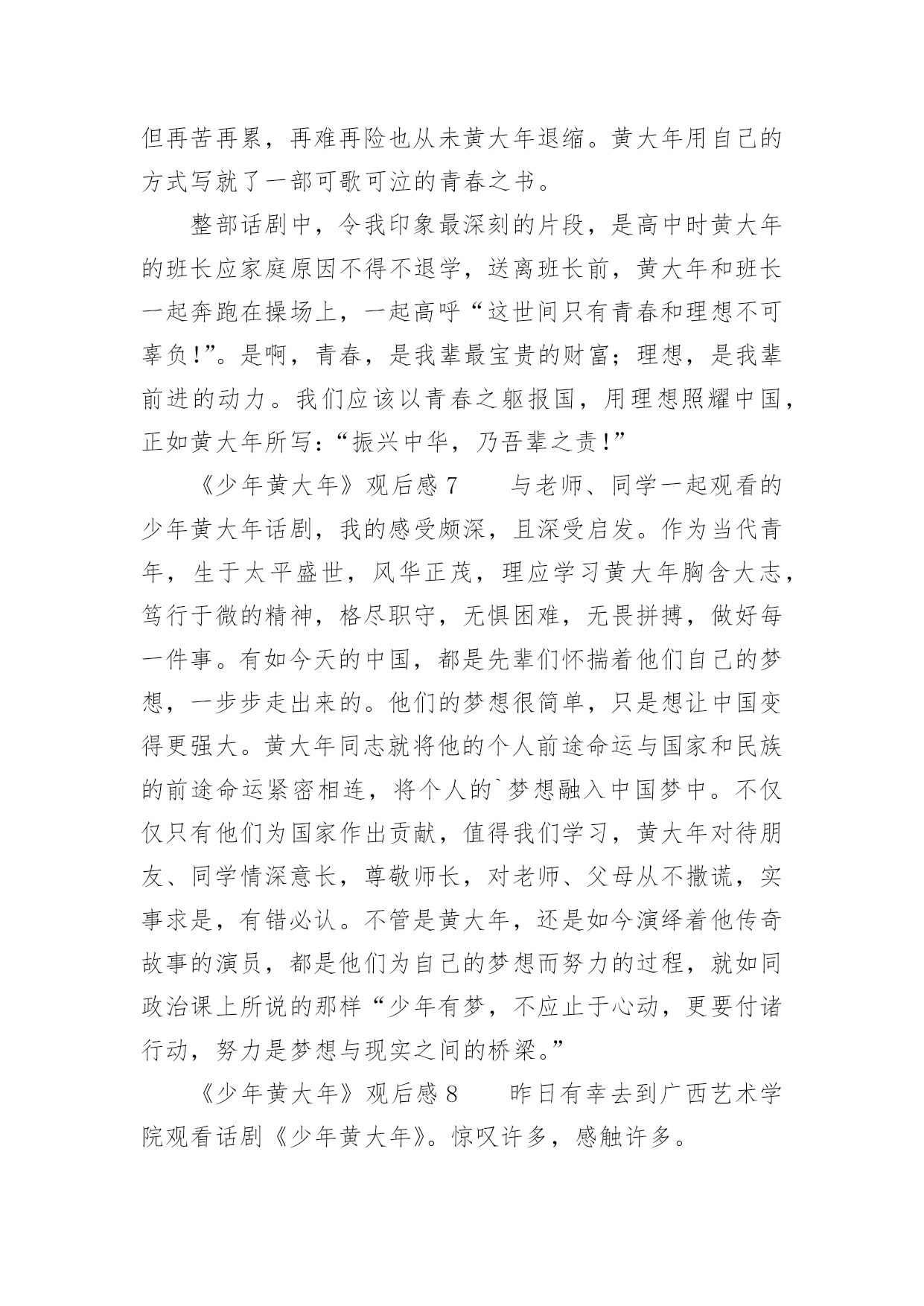 但再苦再累，再难再险也从未黄大年退缩。黄大年用自己的方式写就了一部可歌可泣的青春之书。

整部话剧中，令我印象最深刻的片段，是高中时黄大年的班长应家庭原因不得不退学，送离班长前，黄大年和班长一起奔跑在操场上，一起高呼“这世间只有青春和理想不可辜负!”。是啊，青春，是我辈最宝贵的财富；理想，是我辈前进的动力。我们应该以青春之躯报国，用理想照耀中国，正如黄大年所写:“振兴中华，乃吾辈之责!”

《少年黄大年》观后感 7　　与老师、同学一起观看的少年黄大年话剧，我的感受颇深，且深受启发。作为当代青年，生于太平盛世，风华正茂，理应学习黄大年胸含大志，笃行于微的精神，格尽职守，无惧困难，无畏拼搏，做好每一件事。有如今天的中国，都是先辈们怀揣着他们自己的梦想，一步步走出来的。他们的梦想很简单，只是想让中国变得更强大。黄大年同志就将他的个人前途命运与国家和民族的前途命运紧密相连，将个人的`梦想融入中国梦中。不仅仅只有他们为国家作出贡献，值得我们学习，黄大年对待朋友、同学情深意长，尊敬师长，对老师、父母从不撒谎，实事求是，有错必认。不管是黄大年，还是如今演绎着他传奇故事的演员，都是他们为自己的梦想而努力的过程，就如同政治课上所说的那样“少年有梦，不应止于心动，更要付诸行动，努力是梦想与现实之间的桥梁。”

《少年黄大年》观后感 8　　昨日有幸去到广西艺术学院观看话剧《少年黄大年》。惊叹许多，感触许多。